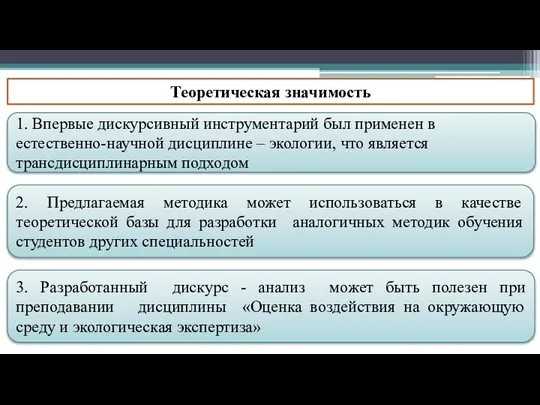 Теоретическая значимость

1. Впервые дискурсивный инструментарий был применен в естественно-научной дисциплине – экологии, что является трансдисциплинарным подходом

2. Предлагаемая методика может использоваться в качестве теоретической базы для разработки аналогичных методик обучения студентов других специальностей

3. Разработанный дискурс - анализ может быть полезен при преподавании дисциплины «Оценка воздействия на окружающую среду и экологическая экспертиза»